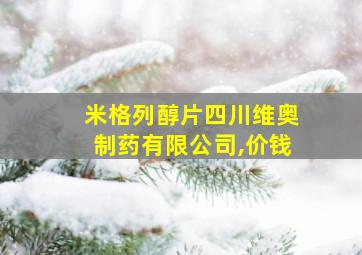 米格列醇片四川维奥制药有限公司,价钱